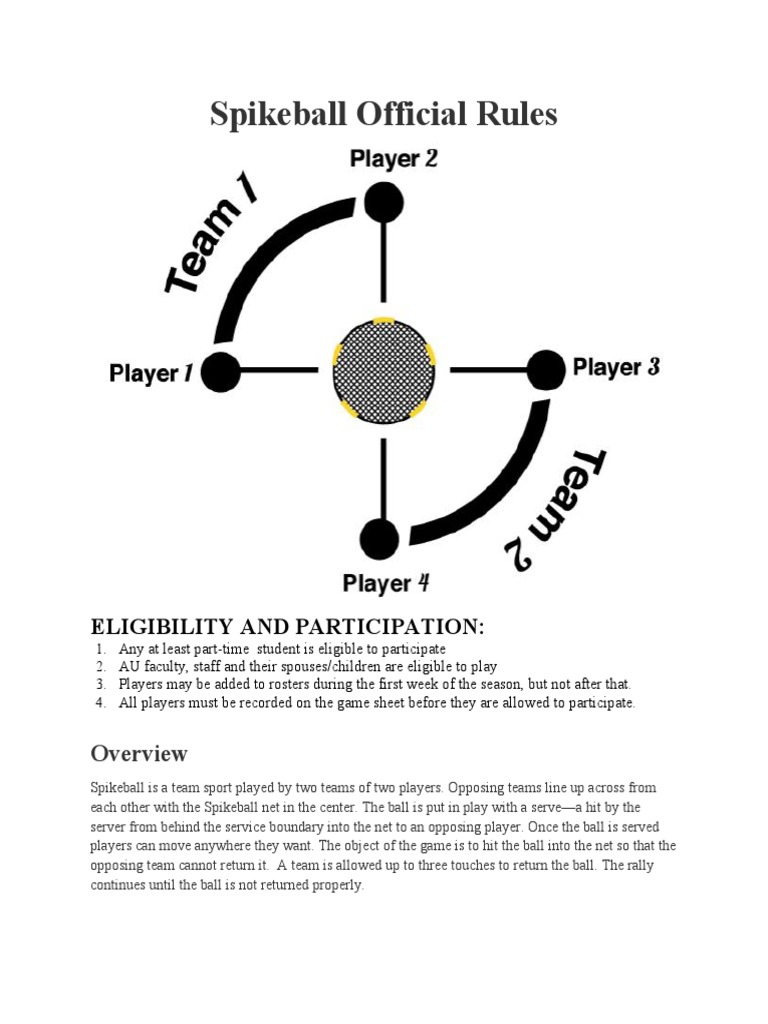 Spikeball Official Rules

Player 2

Team 1

Player 1

Player 3

Team 2

Player 4

ELIGIBILITY AND PARTICIPATION:

1. Any at least part-time student is eligible to participate
2. AU faculty, staff and their spouses/children are eligible to play
3. Players may be added to rosters during the first week of the season, but not after that.
4. All players must be recorded on the game sheet before they are allowed to participate.

Overview

Spikeball is a team sport played by two teams of two players. Opposing teams line up across from each other with the Spikeball net in the center. The ball is put in play with a serve—a hit by the server from behind the service boundary into the net to an opposing player. Once the ball is served players can move anywhere they want. The object of the game is to hit the ball into the net so that the opposing team cannot return it. A team is allowed up to three touches to return the ball. The rally continues until the ball is not returned properly.